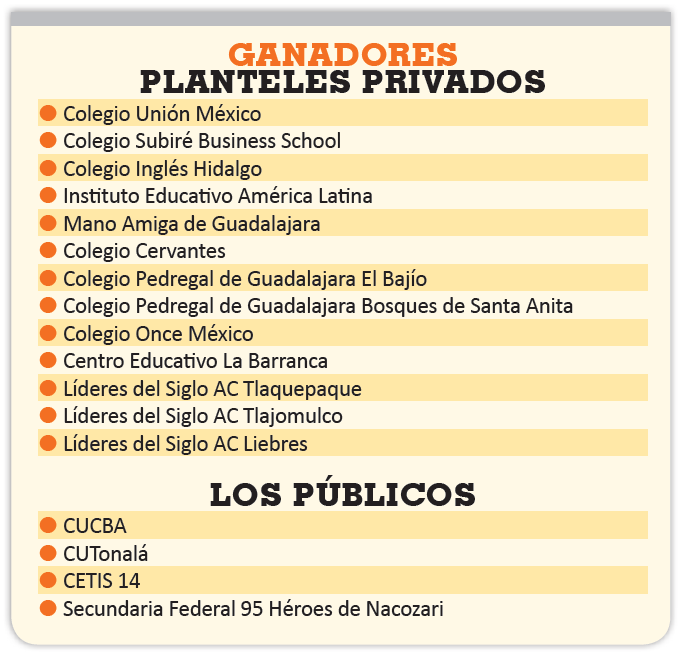 GANADORES
PLANTELES PRIVADOS

Colegio Unión México
Colegio Subiré Business School
Colegio Inglés Hidalgo
Instituto Educativo América Latina
Mano Amiga de Guadalajara
Colegio Cervantes
Colegio Pedregal de Guadalajara El Bajío
Colegio Pedregal de Guadalajara Bosques de Santa Anita
Colegio Once México
Centro Educativo La Barranca
Líderes del Siglo AC Tlaquepaque
Líderes del Siglo AC Tlajomulco
Líderes del Siglo AC Liebres

LOS PÚBLICOS

CUCBA
CUTonalá
CETIS 14
Secundaria Federal 95 Héroes de Nacozari